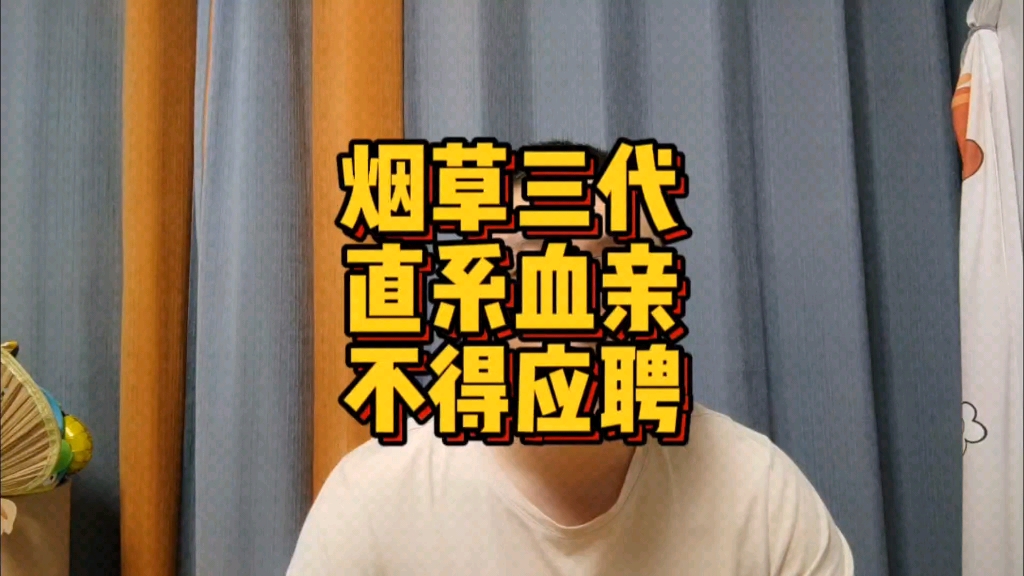 烟草三代
直系血亲
不得应聘